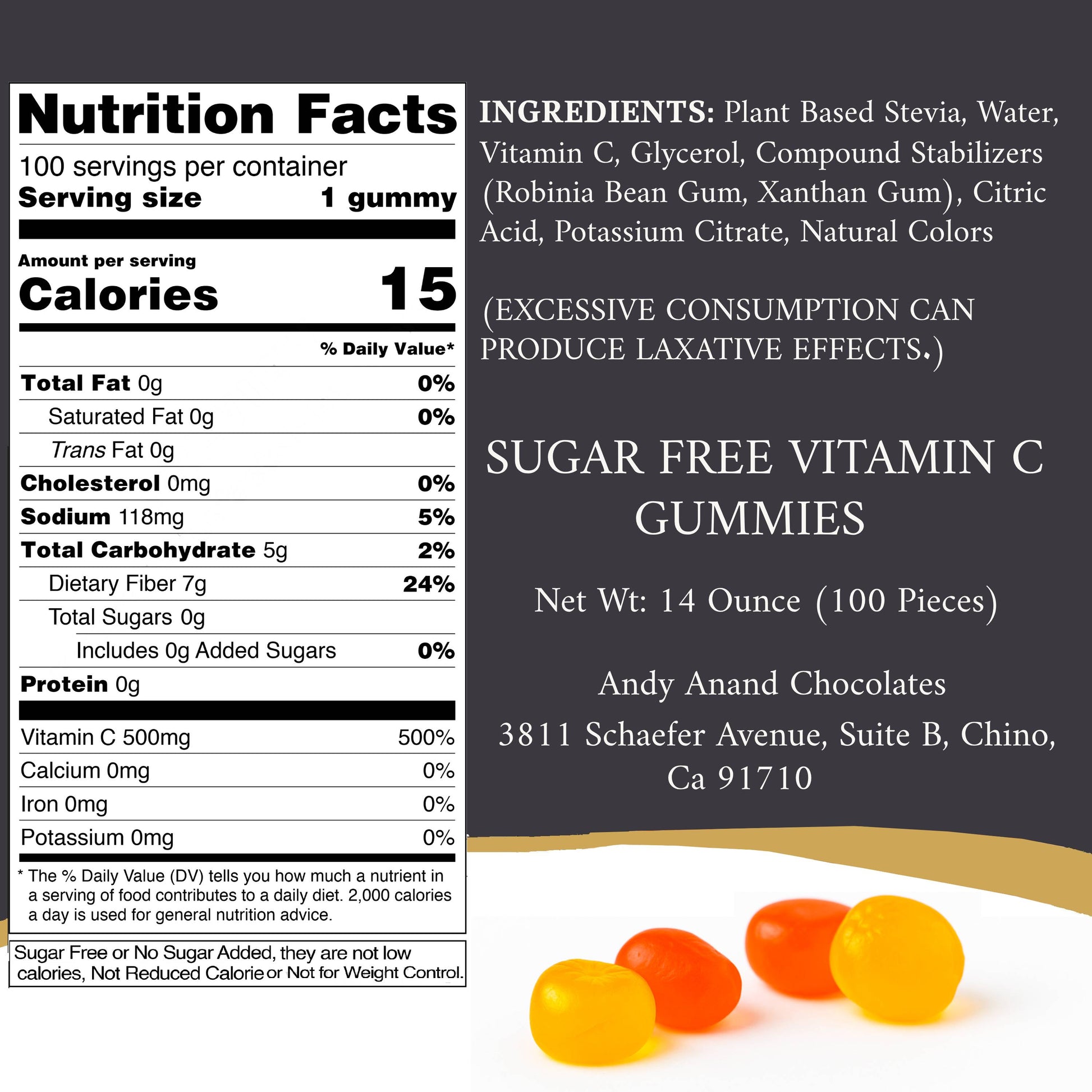 Nutrition Facts

100 servings per container
Serving size 1 gummy

Amount per serving
Calories 15

% Daily Value*

Total Fat 0g 0%
Saturated Fat 0g 0%
Trans Fat 0g
Cholesterol 0mg 0%
Sodium 118mg 5%
Total Carbohydrate 5g 2%
Dietary Fiber 7g 24%
Total Sugars 0g
Includes 0g Added Sugars 0%
Protein 0g

Vitamin C 500mg 500%
Calcium 0mg 0%
Iron 0mg 0%
Potassium 0mg 0%

* The % Daily Value (DV) tells you how much a nutrient in a serving of food contributes to a daily diet. 2,000 calories a day is used for general nutrition advice.

Sugar Free or No Sugar Added, they are not low calories, Not Reduced Calorie or Not for Weight Control.

INGREDIENTS: Plant Based Stevia, Water, Vitamin C, Glycerol, Compound Stabilizers (Robinia Bean Gum, Xanthan Gum), Citric Acid, Potassium Citrate, Natural Colors

(EXCESSIVE CONSUMPTION CAN PRODUCE LAXATIVE EFFECTS.)

SUGAR FREE VITAMIN C
GUMMIES

Net Wt: 14 Ounce (100 Pieces)

Andy Anand Chocolates

3811 Schaefer Avenue, Suite B, Chino,
Ca 91710